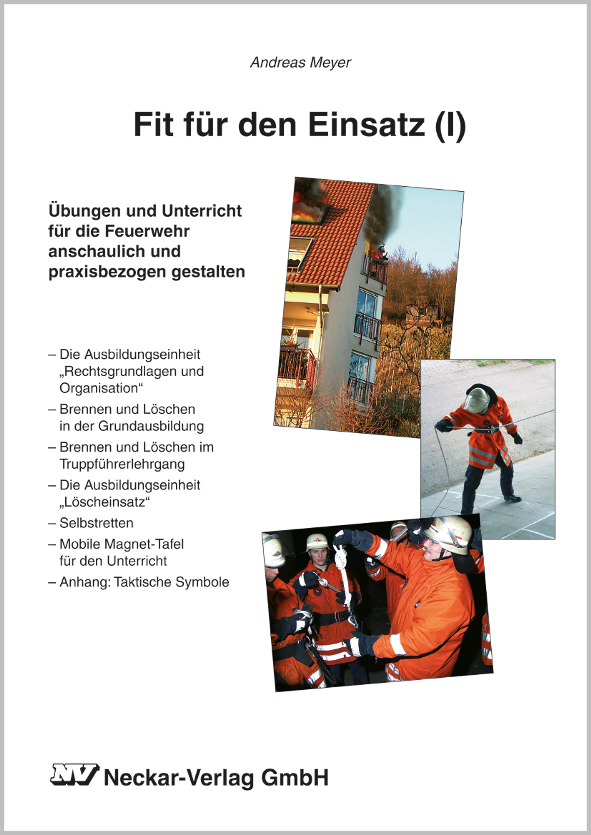 Andreas Meyer

Fit für den Einsatz (I)

Übungen und Unterricht für die Feuerwehr anschaulich und praxisbezogen gestalten

– Die Ausbildungseinheit „Rechtsgrundlagen und Organisation“
– Brennen und Löschen in der Grundausbildung
– Brennen und Löschen im Truppführerlehrgang
– Die Ausbildungseinheit „Löscheinsatz“
– Selbstretten
– Mobile Magnet-Tafel für den Unterricht
– Anhang: Taktische Symbole

NV Neckar-Verlag GmbH